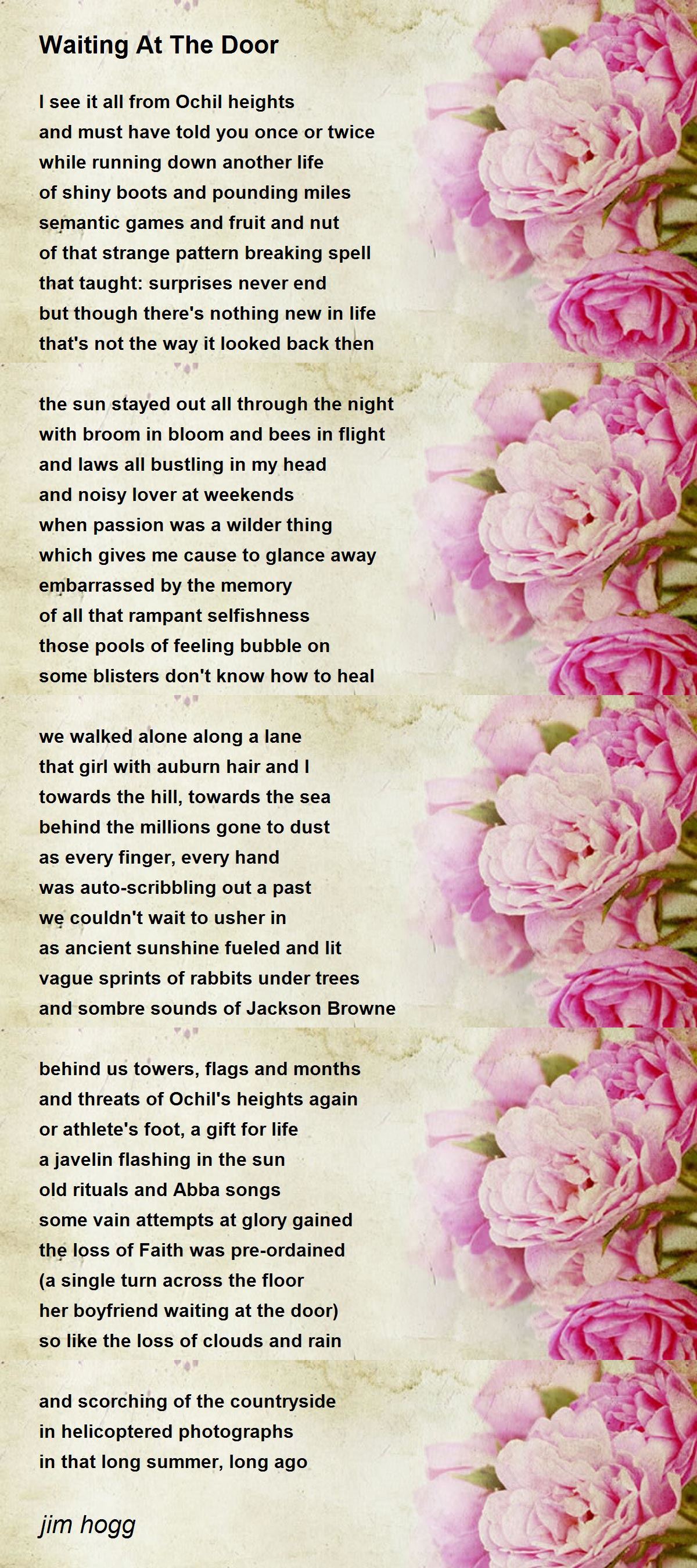 Waiting At The Door

I see it all from Ochil heights
and must have told you once or twice
while running down another life
of shiny boots and pounding miles
semantic games and fruit and nut
of that strange pattern breaking spell
that taught: surprises never end
but though there's nothing new in life
that's not the way it looked back then

the sun stayed out all through the night
with broom in bloom and bees in flight
and laws all bustling in my head
and noisy lover at weekends
when passion was a wilder thing
which gives me cause to glance away
embarrassed by the memory
of all that rampant selfishness
those pools of feeling bubble on
some blisters don't know how to heal

we walked alone along a lane
that girl with auburn hair and I
towards the hill, towards the sea
behind the millions gone to dust
as every finger, every hand
was auto-scribbling out a past
we couldn't wait to usher in
as ancient sunshine fueled and lit
vague sprints of rabbits under trees
and sombre sounds of Jackson Browne

behind us towers, flags and months
and threats of Ochil's heights again
or athlete's foot, a gift for life
a javelin flashing in the sun
old rituals and Abba songs
some vain attempts at glory gained
the loss of Faith was pre-ordained
(a single turn across the floor
her boyfriend waiting at the door)
so like the loss of clouds and rain

and scorching of the countryside
in helicoptered photographs
in that long summer, long ago

jim hogg